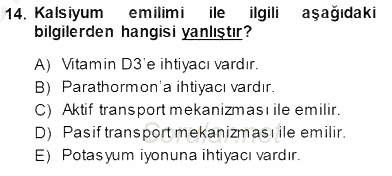 14. Kalsiyum emilimi ile ilgili aşağıdaki bilgilerden hangisi yanlıştır?

A) Vitamin D3'e ihtiyacı vardır.
B) Parathormon'a ihtiyacı vardır.
C) Aktif transport mekanizması ile emilir.
D) Pasif transport mekanizması ile emilir.
E) Potasyum iyonuna ihtiyacı vardır.

Sorular.net